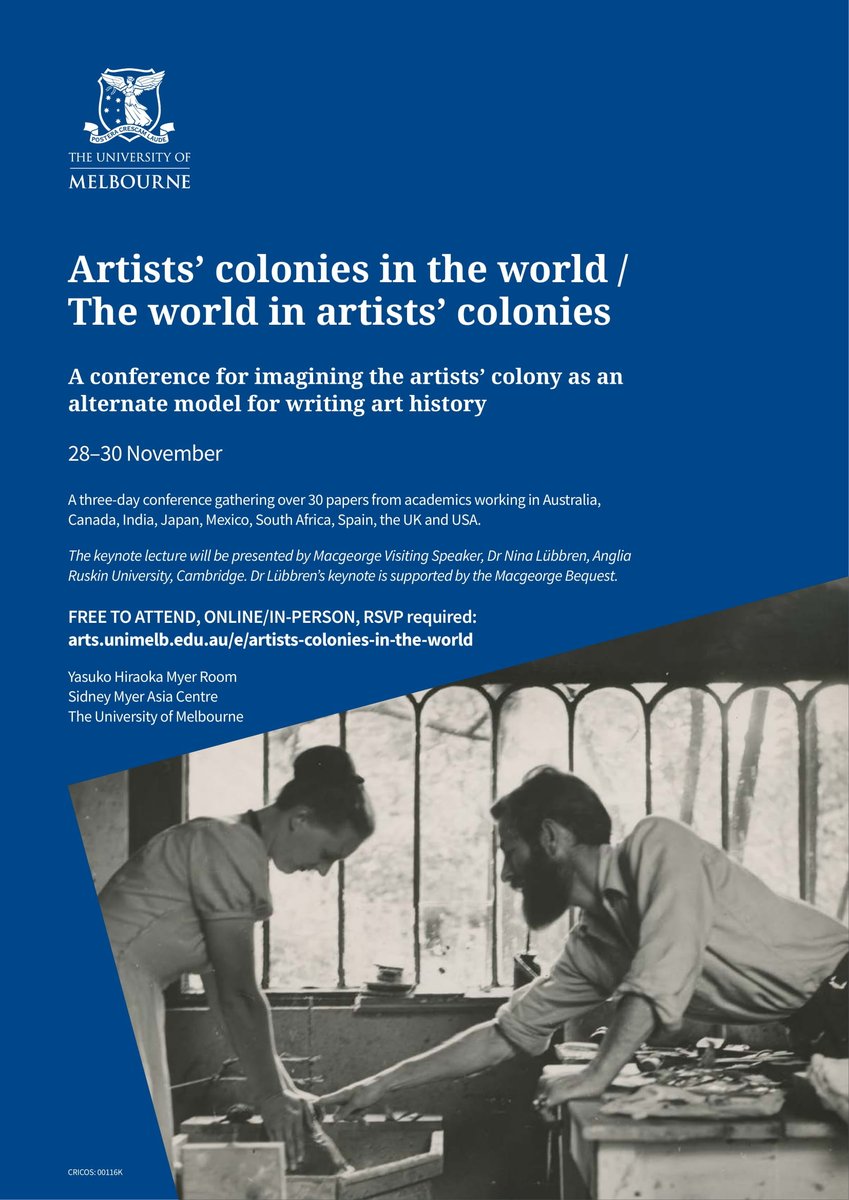 POSTERA CRESCAM LAUDE

THE UNIVERSITY OF MELBOURNE

Artists' colonies in the world / The world in artists' colonies

A conference for imagining the artists' colony as an alternate model for writing art history

28–30 November

A three-day conference gathering over 30 papers from academics working in Australia, Canada, India, Japan, Mexico, South Africa, Spain, the UK and USA.

The keynote lecture will be presented by Macgeorge Visiting Speaker, Dr Nina Lübbren, Anglia Ruskin University, Cambridge. Dr Lübbren's keynote is supported by the Macgeorge Bequest.

FREE TO ATTEND, ONLINE/IN-PERSON, RSVP required:
arts.unimelb.edu.au/e/artists-colonies-in-the-world

Yasuko Hiraoka Myer Room
Sidney Myer Asia Centre
The University of Melbourne

CRICOS: 00116K